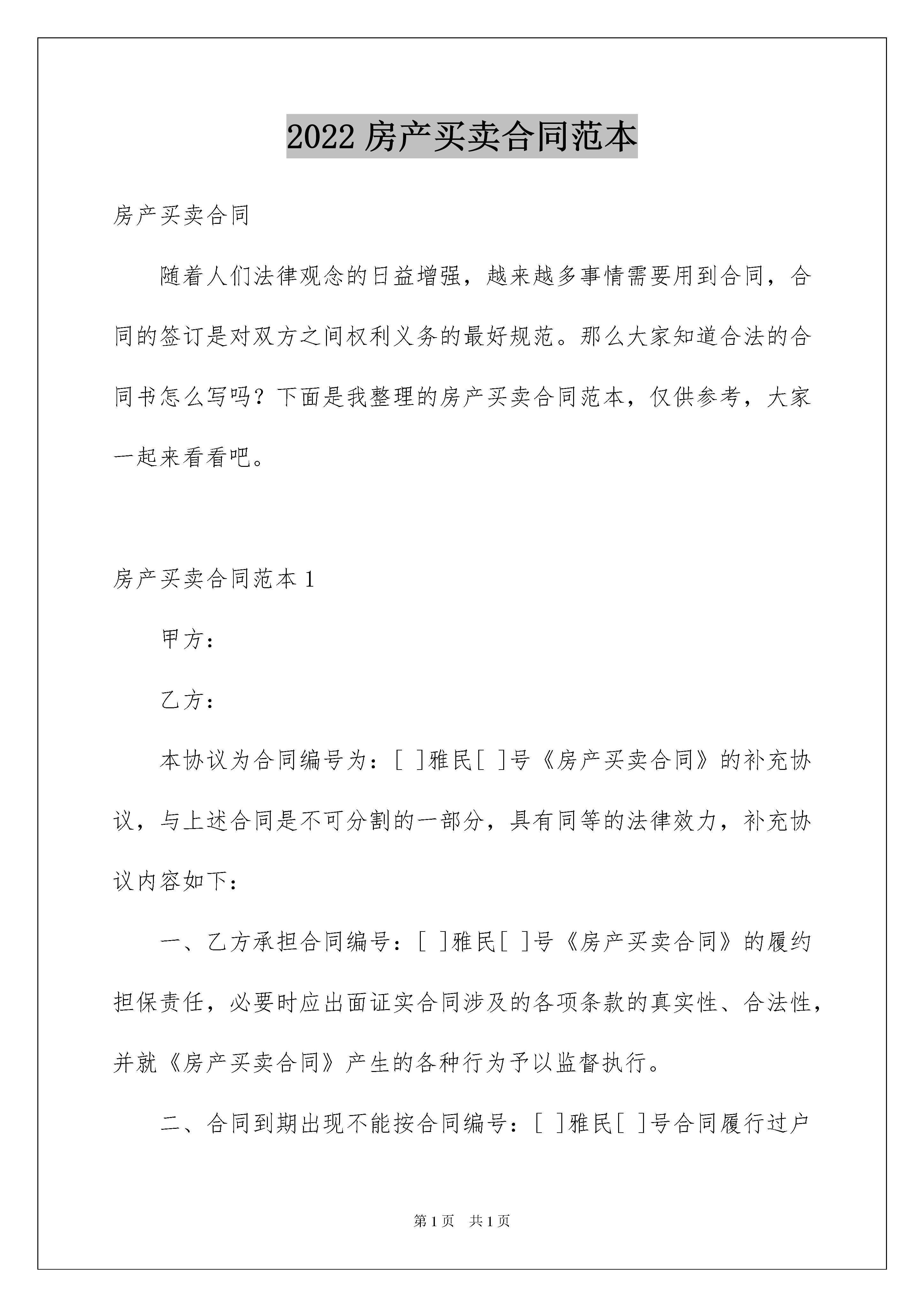 2022 房产买卖合同范本

房产买卖合同

随着人们法律观念的日益增强，越来越多事情需要用到合同，合同的签订是对双方之间权利义务的最好规范。那么大家知道合法的合同书怎么写吗？下面是我整理的房产买卖合同范本，仅供参考，大家一起来看看吧。

房产买卖合同范本 1

甲方：

乙方：

本协议为合同编号为：[ ]雅民[ ]号《房产买卖合同》的补充协议，与上述合同是不可分割的一部分，具有同等的法律效力，补充协议内容如下：

一、乙方承担合同编号：[ ]雅民[ ]号《房产买卖合同》的履约担保责任，必要时应出面证实合同涉及的各项条款的真实性、合法性，并就《房产买卖合同》产生的各种行为予以监督执行。

二、合同到期出现不能按合同编号：[ ]雅民[ ]号合同履行过户

第 1 页 共 1 页